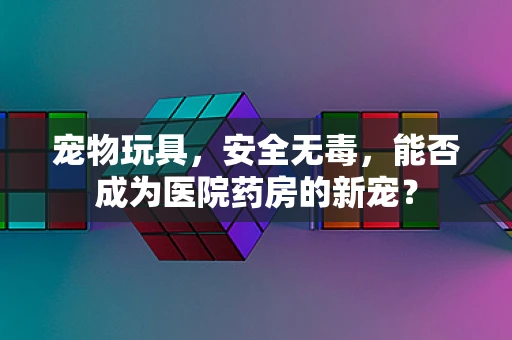 宠物玩具，安全无毒，能否成为医院药房的新宠？